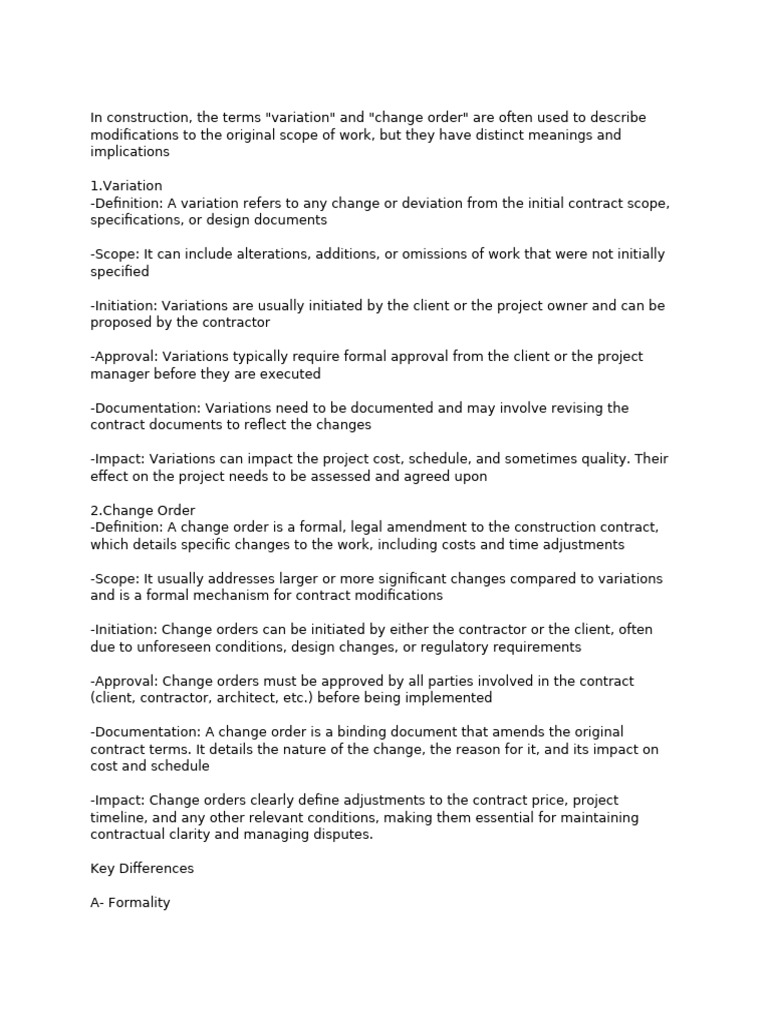 In construction, the terms "variation" and "change order" are often used to describe modifications to the original scope of work, but they have distinct meanings and implications

1.Variation
-Definition: A variation refers to any change or deviation from the initial contract scope, specifications, or design documents

-Scope: It can include alterations, additions, or omissions of work that were not initially specified

-Initiation: Variations are usually initiated by the client or the project owner and can be proposed by the contractor

-Approval: Variations typically require formal approval from the client or the project manager before they are executed

-Documentation: Variations need to be documented and may involve revising the contract documents to reflect the changes

-Impact: Variations can impact the project cost, schedule, and sometimes quality. Their effect on the project needs to be assessed and agreed upon

2.Change Order
-Definition: A change order is a formal, legal amendment to the construction contract, which details specific changes to the work, including costs and time adjustments

-Scope: It usually addresses larger or more significant changes compared to variations and is a formal mechanism for contract modifications

-Initiation: Change orders can be initiated by either the contractor or the client, often due to unforeseen conditions, design changes, or regulatory requirements

-Approval: Change orders must be approved by all parties involved in the contract (client, contractor, architect, etc.) before being implemented

-Documentation: A change order is a binding document that amends the original contract terms. It details the nature of the change, the reason for it, and its impact on cost and schedule

-Impact: Change orders clearly define adjustments to the contract price, project timeline, and any other relevant conditions, making them essential for maintaining contractual clarity and managing disputes.

Key Differences

A- Formality